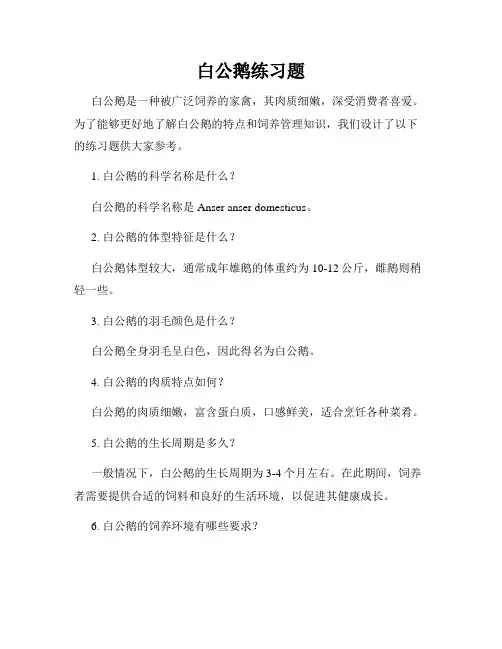 白公鹅练习题

白公鹅是一种被广泛饲养的家禽，其肉质细嫩，深受消费者喜爱。为了能够更好地了解白公鹅的特点和饲养管理知识，我们设计了以下的练习题供大家参考。

1. 白公鹅的科学名称是什么？

白公鹅的科学名称是 Anser anser domesticus。

2. 白公鹅的体型特征是什么？

白公鹅体型较大，通常成年雄鹅的体重约为 10-12 公斤，雌鹅则稍轻一些。

3. 白公鹅的羽毛颜色是什么？

白公鹅全身羽毛呈白色，因此得名为白公鹅。

4. 白公鹅的肉质特点如何？

白公鹅的肉质细嫩，富含蛋白质，口感鲜美，适合烹饪各种菜肴。

5. 白公鹅的生长周期是多久？

一般情况下，白公鹅的生长周期为 3-4 个月左右。在此期间，饲养者需要提供合适的饲料和良好的生活环境，以促进其健康成长。

6. 白公鹅的饲养环境有哪些要求？